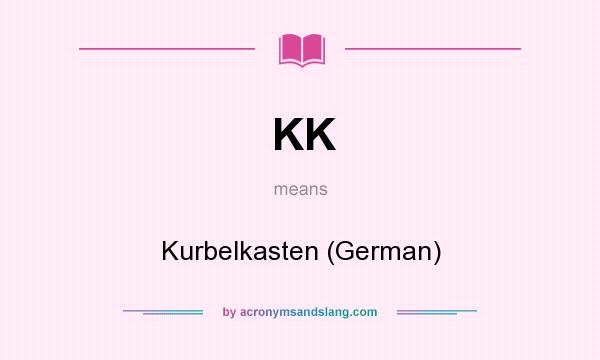 KK

means

Kurbelkasten (German)

by acronymsandslang.com